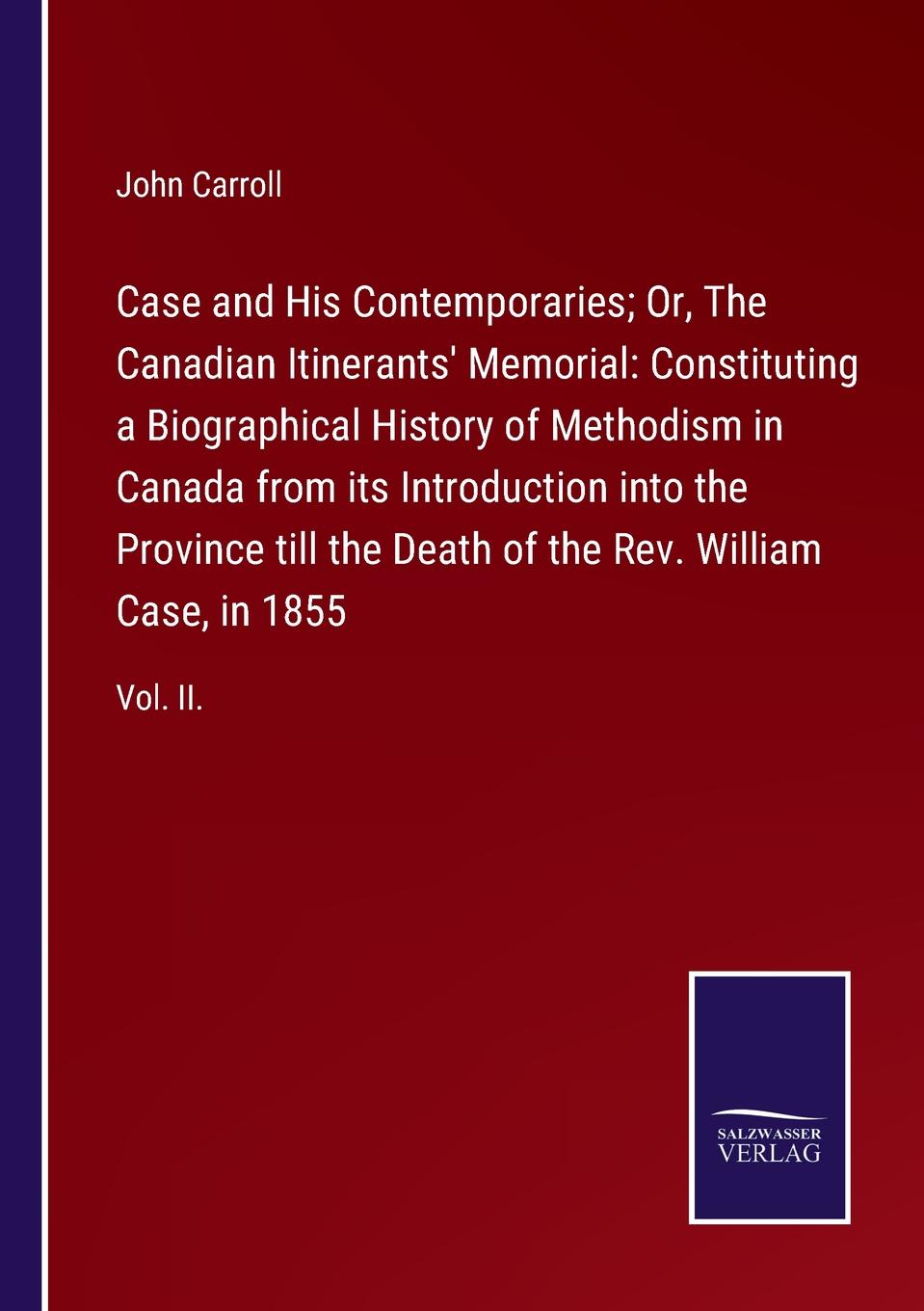 John Carroll

Case and His Contemporaries; Or, The Canadian Itinerants' Memorial: Constituting a Biographical History of Methodism in Canada from its Introduction into the Province till the Death of the Rev. William Case, in 1855

Vol. II.

SALZWASSER
VERLAG